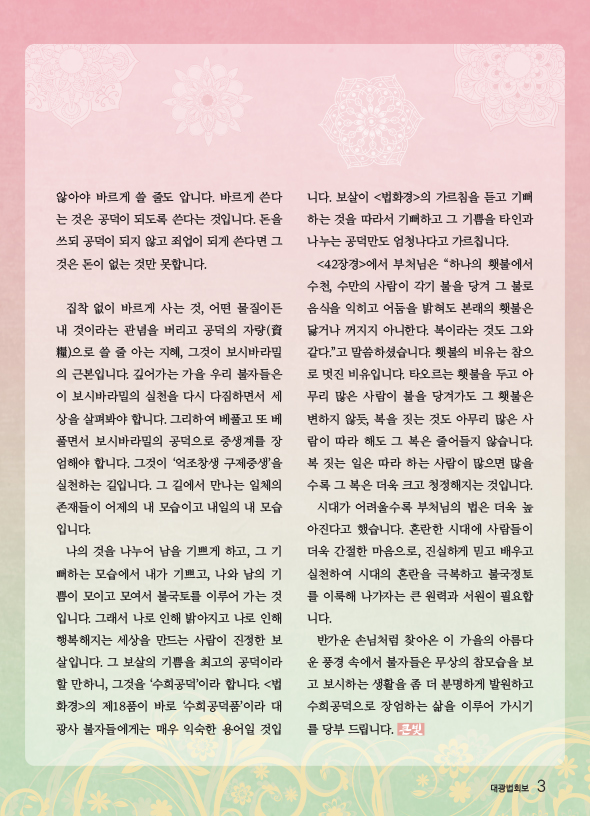 않아야 바르게 쓸 줄도 압니다. 바르게 쓴다는 것은 공덕이 되도록 쓴다는 것입니다. 돈을 쓰되 공덕이 되지 않고 죄업이 되게 쓴다면 그것은 돈이 없는 것만 못합니다.

집착 없이 바르게 사는 것, 어떤 물질이든 내 것이라는 관념을 버리고 공덕의 자량(資糧)으로 쓸 줄 아는 지혜, 그것이 보시바라밀의 근본입니다. 깊어가는 가을 우리 불자들은 이 보시바라밀의 실천을 다시 다짐하면서 세상을 살펴봐야 합니다. 그리하여 베풀고 또 베풀면서 보시바라밀의 공덕으로 중생계를 장엄해야 합니다. 그것이 '억조창생 구제중생'을 실천하는 길입니다. 그 길에서 만나는 일체의 존재들이 어제의 내 모습이고 내일의 내 모습입니다.

나의 것을 나누어 남을 기쁘게 하고, 그 기뻐하는 모습에서 내가 기쁘고, 나와 남의 기쁨이 모이고 모여서 불국토를 이루어 가는 것입니다. 그래서 나로 인해 밝아지고 나로 인해 행복해지는 세상을 만드는 사람이 진정한 보살입니다. 그 보살의 기쁨을 최고의 공덕이라 할 만하니, 그것을 '수희공덕'이라 합니다. <법화경>의 제18품이 바로 '수희공덕품'이라 대광사 불자들에게는 매우 익숙한 용어일 것입니다. 보살이 <법화경>의 가르침을 듣고 기뻐하는 것을 따라서 기뻐하고 그 기쁨을 타인과 나누는 공덕만도 엄청나다고 가르칩니다.

<42장경>에서 부처님은 "하나의 횃불에서 수천, 수만의 사람이 각기 불을 당겨 그 불로 음식을 익히고 어둠을 밝혀도 본래의 횃불은 닳거나 꺼지지 아니한다. 복이라는 것도 그와 같다."고 말씀하셨습니다. 횃불의 비유는 참으로 멋진 비유입니다. 타오르는 횃불을 두고 아무리 많은 사람이 불을 당겨가도 그 횃불은 변하지 않듯, 복을 짓는 것도 아무리 많은 사람이 따라 해도 그 복은 줄어들지 않습니다. 복 짓는 일은 따라 하는 사람이 많으면 많을수록 그 복은 더욱 크고 청정해지는 것입니다.

시대가 어려울수록 부처님의 법은 더욱 높아진다고 했습니다. 혼란한 시대에 사람들이 더욱 간절한 마음으로, 진실하게 믿고 배우고 실천하여 시대의 혼란을 극복하고 불국정토를 이룩해 나가자는 큰 원력과 서원이 필요합니다.

반가운 손님처럼 찾아온 이 가을의 아름다운 풍경 속에서 불자들은 무상의 참모습을 보고 보시하는 생활을 좀 더 분명하게 발원하고 수희공덕으로 장엄하는 삶을 이루어 가시기를 당부 드립니다. 큰빛

대광법회보 3